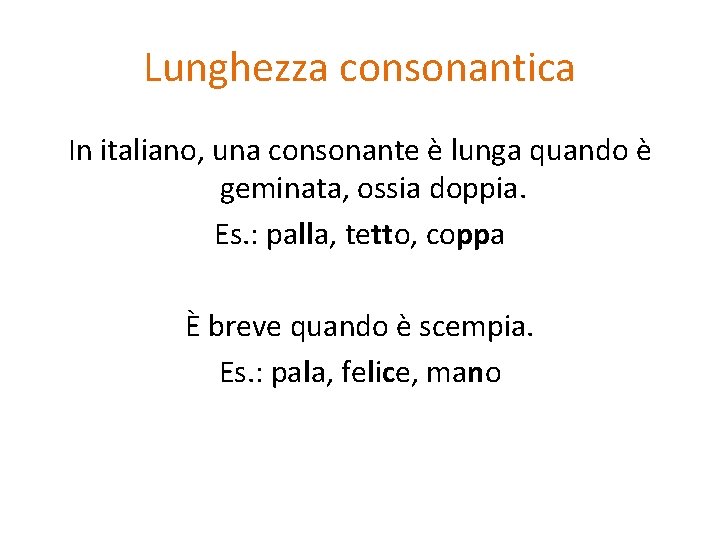 Lunghezza consonantica

In italiano, una consonante è lunga quando è geminata, ossia doppia.

Es.: palla, tetto, coppa

È breve quando è scempia.

Es.: pala, felice, mano